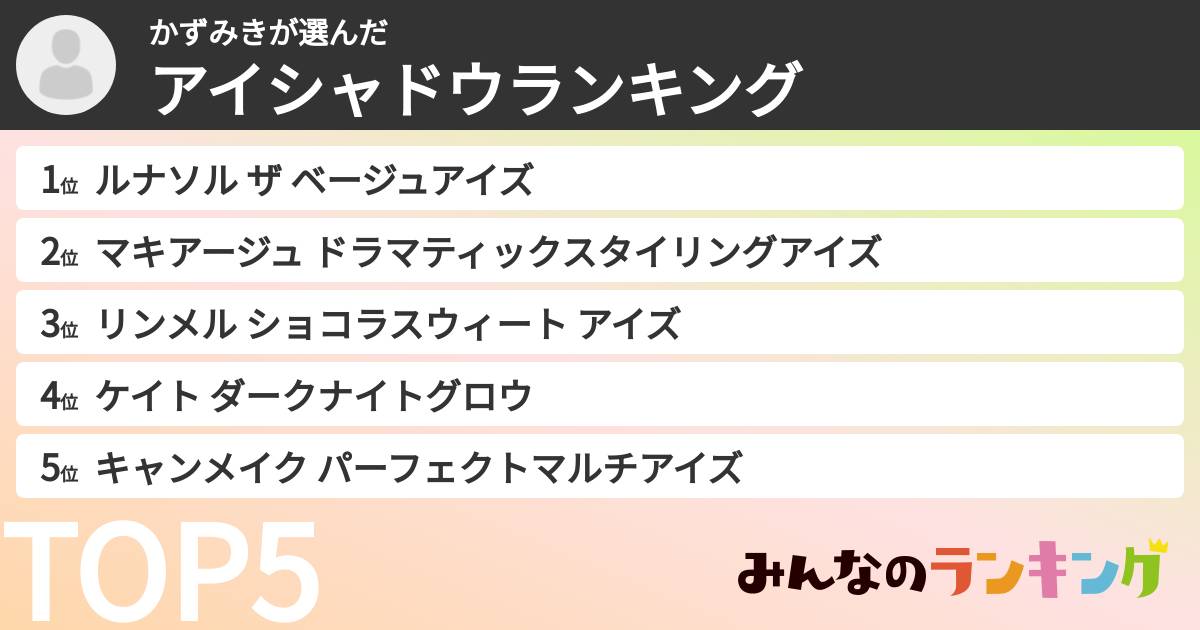 かずみきが選んだ
アイシャドウランキング

1位 ルナソル ザ ベージュアイズ

2位 マキアージュ ドラマティックスタイリングアイズ

3位 リンメル ショコラスウィート アイズ

4位 ケイト ダークナイトグロウ

5位 キャンメイク パーフェクトマルチアイズ

TOP5

みんなのランキング